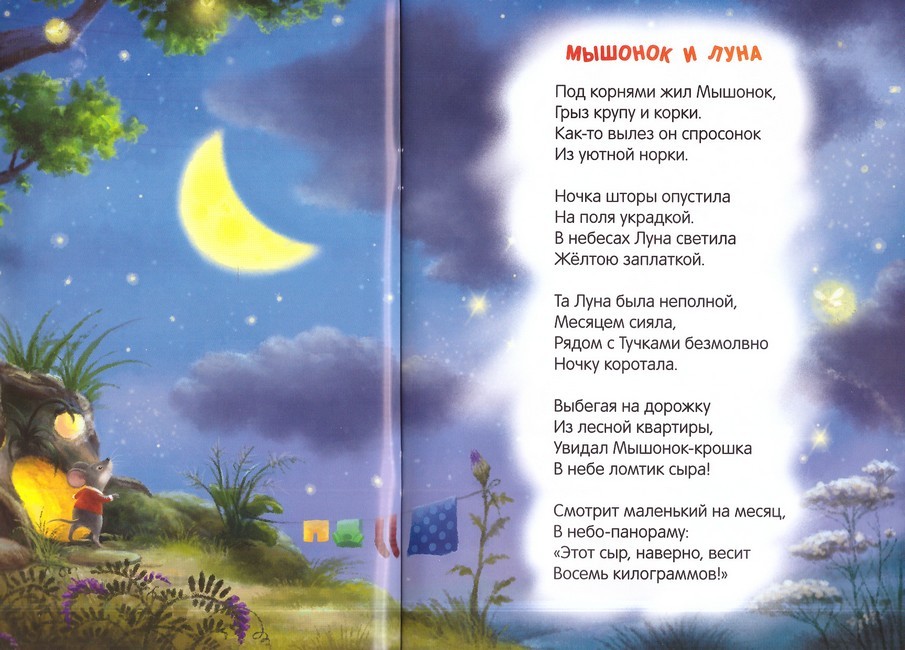 МЫШОНОК И ЛУНА

Под корнями жил Мышонок,
Грыз крупу и корки.
Как-то вылез он спросонок
Из уютной норки.

Ночка шторы опустила
На поля украдкой.
В небесах Луна светила
Жёлтою заплаткой.

Та Луна была неполной,
Месяцем сияла,
Рядом с Тучками безмолвно
Ночку коротала.

Выбегая на дорожку
Из лесной квартиры,
Увидал Мышонок-крошка
В небе ломтик сыра!

Смотрит маленький на месяц,
В небо-панораму:
«Этот сыр, наверно, весит
Восемь килограммов!»